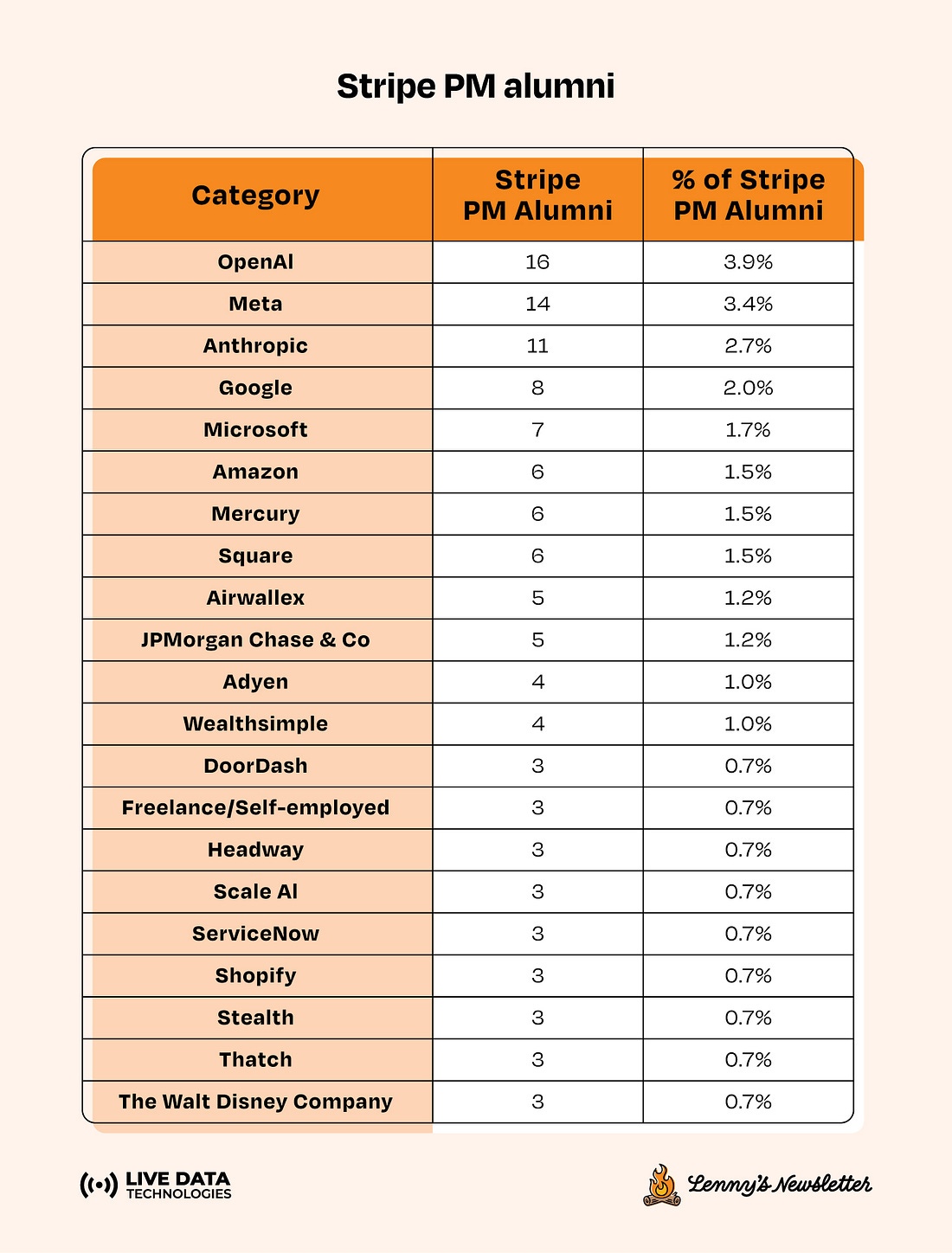 Stripe PM alumni

| Category | Stripe PM Alumni | % of Stripe PM Alumni |
|---|---|---|
| OpenAI | 16 | 3.9% |
| Meta | 14 | 3.4% |
| Anthropic | 11 | 2.7% |
| Google | 8 | 2.0% |
| Microsoft | 7 | 1.7% |
| Amazon | 6 | 1.5% |
| Mercury | 6 | 1.5% |
| Square | 6 | 1.5% |
| Airwallex | 5 | 1.2% |
| JPMorgan Chase & Co | 5 | 1.2% |
| Adyen | 4 | 1.0% |
| Wealthsimple | 4 | 1.0% |
| DoorDash | 3 | 0.7% |
| Freelance/Self-employed | 3 | 0.7% |
| Headway | 3 | 0.7% |
| Scale AI | 3 | 0.7% |
| ServiceNow | 3 | 0.7% |
| Shopify | 3 | 0.7% |
| Stealth | 3 | 0.7% |
| Thatch | 3 | 0.7% |
| The Walt Disney Company | 3 | 0.7% |

LIVE DATA TECHNOLOGIES

Lenny's Newsletter